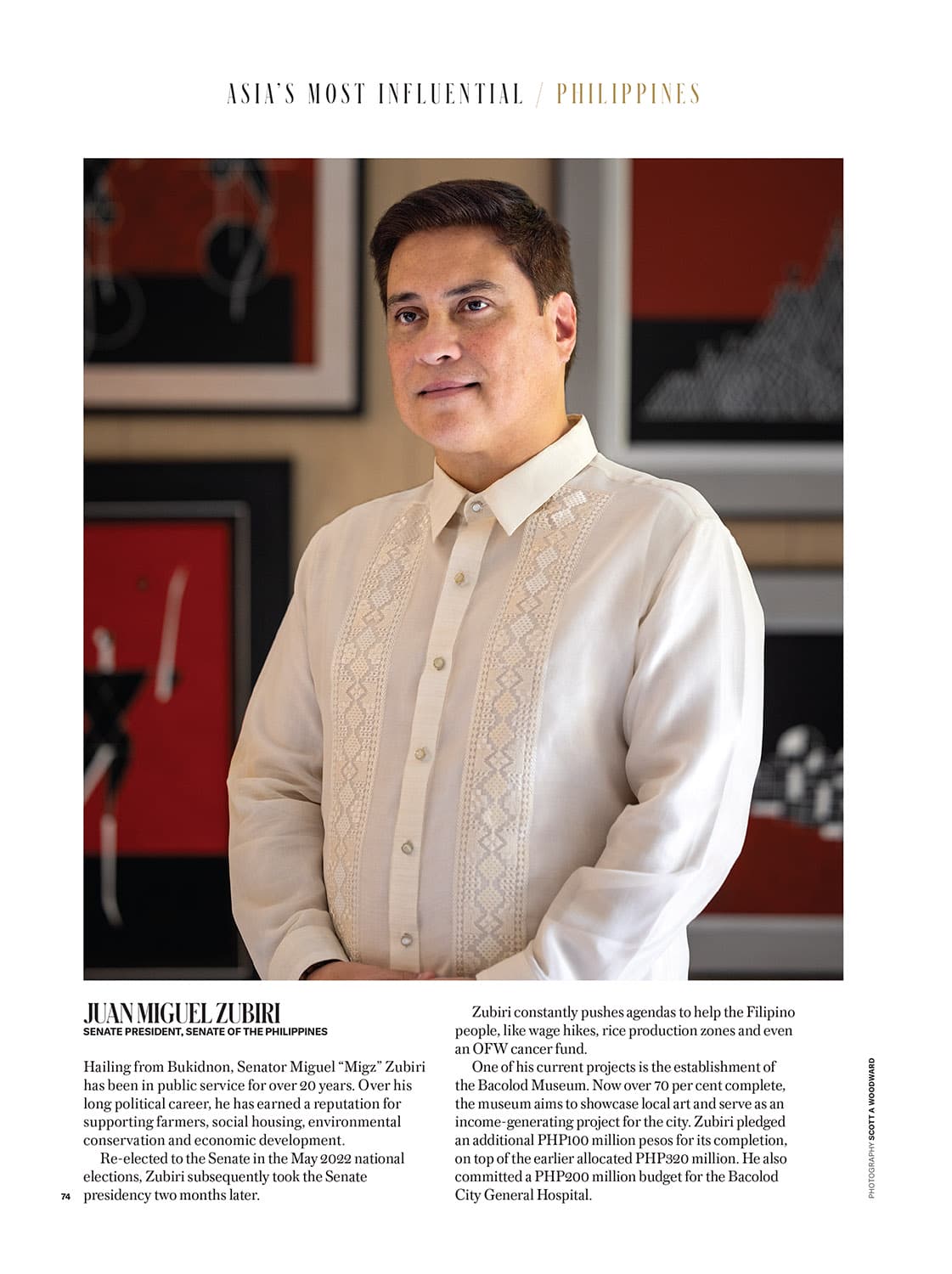 ASIA'S MOST INFLUENTIAL / PHILIPPINES

JUAN MIGUEL ZUBIRI
SENATE PRESIDENT, SENATE OF THE PHILIPPINES

Hailing from Bukidnon, Senator Miguel "Migz" Zubiri has been in public service for over 20 years. Over his long political career, he has earned a reputation for supporting farmers, social housing, environmental conservation and economic development.

Re-elected to the Senate in the May 2022 national elections, Zubiri subsequently took the Senate presidency two months later.

Zubiri constantly pushes agendas to help the Filipino people, like wage hikes, rice production zones and even an OFW cancer fund.

One of his current projects is the establishment of the Bacolod Museum. Now over 70 per cent complete, the museum aims to showcase local art and serve as an income-generating project for the city. Zubiri pledged an additional PHP100 million pesos for its completion, on top of the earlier allocated PHP320 million. He also committed a PHP200 million budget for the Bacolod City General Hospital.

74

PHOTOGRAPHY SCOTT A WOODWARD